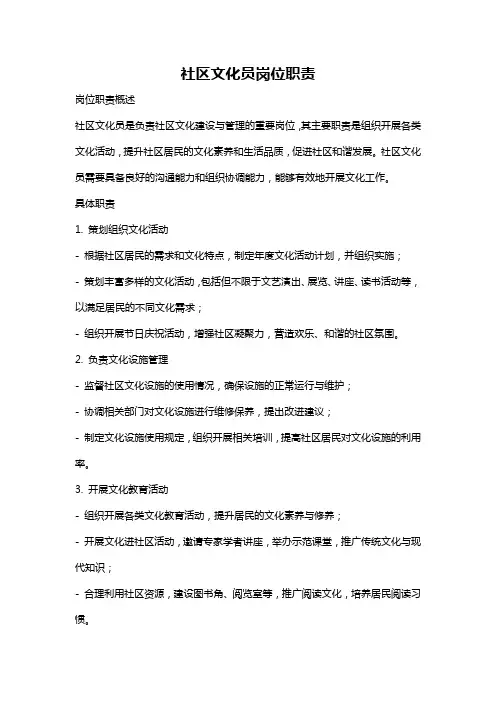 社区文化员岗位职责

岗位职责概述

社区文化员是负责社区文化建设与管理的重要岗位，其主要职责是组织开展各类文化活动，提升社区居民的文化素养和生活品质，促进社区和谐发展。社区文化员需要具备良好的沟通能力和组织协调能力，能够有效地开展文化工作。

具体职责

1. 策划组织文化活动

- 根据社区居民的需求和文化特点，制定年度文化活动计划，并组织实施；

- 策划丰富多样的文化活动，包括但不限于文艺演出、展览、讲座、读书活动等，以满足居民的不同文化需求；

- 组织开展节日庆祝活动，增强社区凝聚力，营造欢乐、和谐的社区氛围。

2. 负责文化设施管理

- 监督社区文化设施的使用情况，确保设施的正常运行与维护；

- 协调相关部门对文化设施进行维修保养，提出改进建议；

- 制定文化设施使用规定，组织开展相关培训，提高社区居民对文化设施的利用率。

3. 开展文化教育活动

- 组织开展各类文化教育活动，提升居民的文化素养与修养；

- 开展文化进社区活动，邀请专家学者讲座，举办示范课堂，推广传统文化与现代知识；

- 合理利用社区资源，建设图书角、阅览室等，推广阅读文化，培养居民阅读习惯。